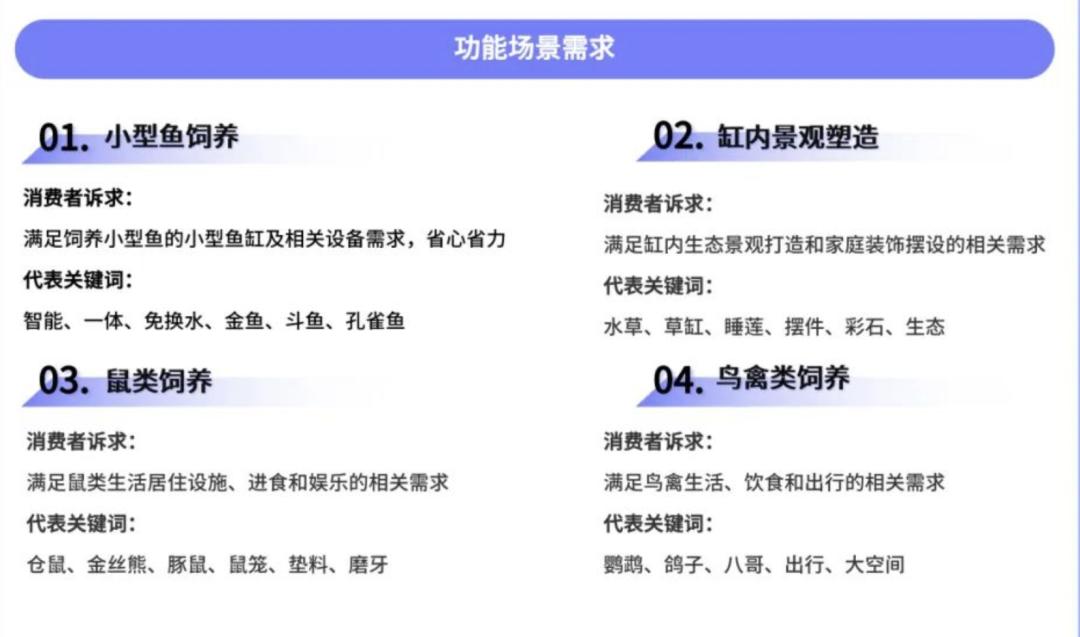 功能场景需求

01. 小型鱼饲养

消费者诉求：

满足饲养小型鱼的小型鱼缸及相关设备需求，省心省力

代表关键词：

智能、一体、免换水、金鱼、斗鱼、孔雀鱼

02. 缸内景观塑造

消费者诉求：

满足缸内生态景观打造和家庭装饰摆设的相关需求

代表关键词：

水草、草缸、睡莲、摆件、彩石、生态

03. 鼠类饲养

消费者诉求：

满足鼠类生活居住设施、进食和娱乐的相关需求

代表关键词：

仓鼠、金丝熊、豚鼠、鼠笼、垫料、磨牙

04. 鸟禽类饲养

消费者诉求：

满足鸟禽生活、饮食和出行的相关需求

代表关键词：

鹦鹉、鸽子、八哥、出行、大空间